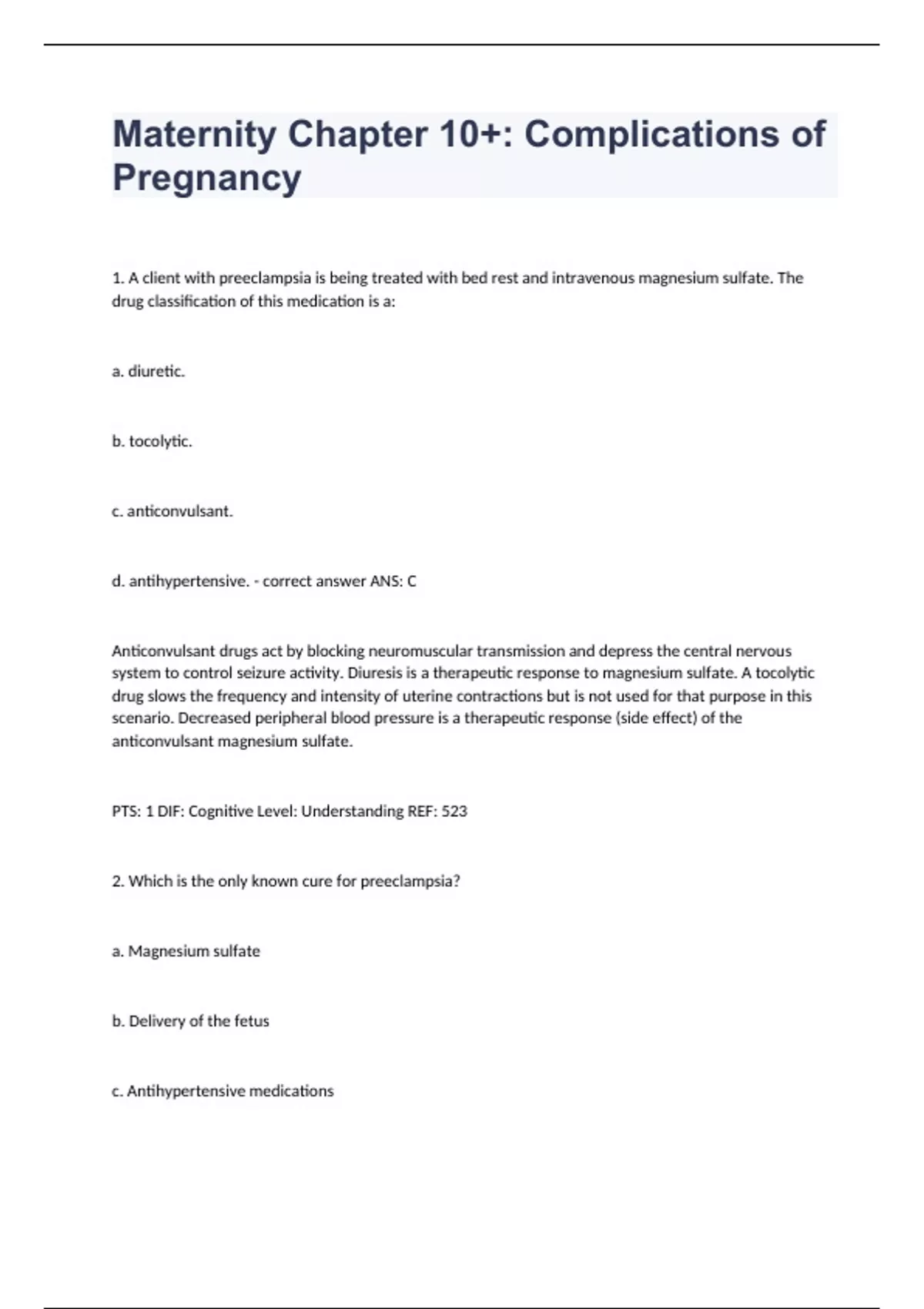 Maternity Chapter 10+: Complications of Pregnancy

1. A client with preeclampsia is being treated with bed rest and intravenous magnesium sulfate. The drug classification of this medication is a:

a. diuretic.

b. tocolytic.

c. anticonvulsant.

d. antihypertensive. - correct answer ANS: C

Anticonvulsant drugs act by blocking neuromuscular transmission and depress the central nervous system to control seizure activity. Diuresis is a therapeutic response to magnesium sulfate. A tocolytic drug slows the frequency and intensity of uterine contractions but is not used for that purpose in this scenario. Decreased peripheral blood pressure is a therapeutic response (side effect) of the anticonvulsant magnesium sulfate.

PTS: 1 DIF: Cognitive Level: Understanding REF: 523

2. Which is the only known cure for preeclampsia?

a. Magnesium sulfate

b. Delivery of the fetus

c. Antihypertensive medications